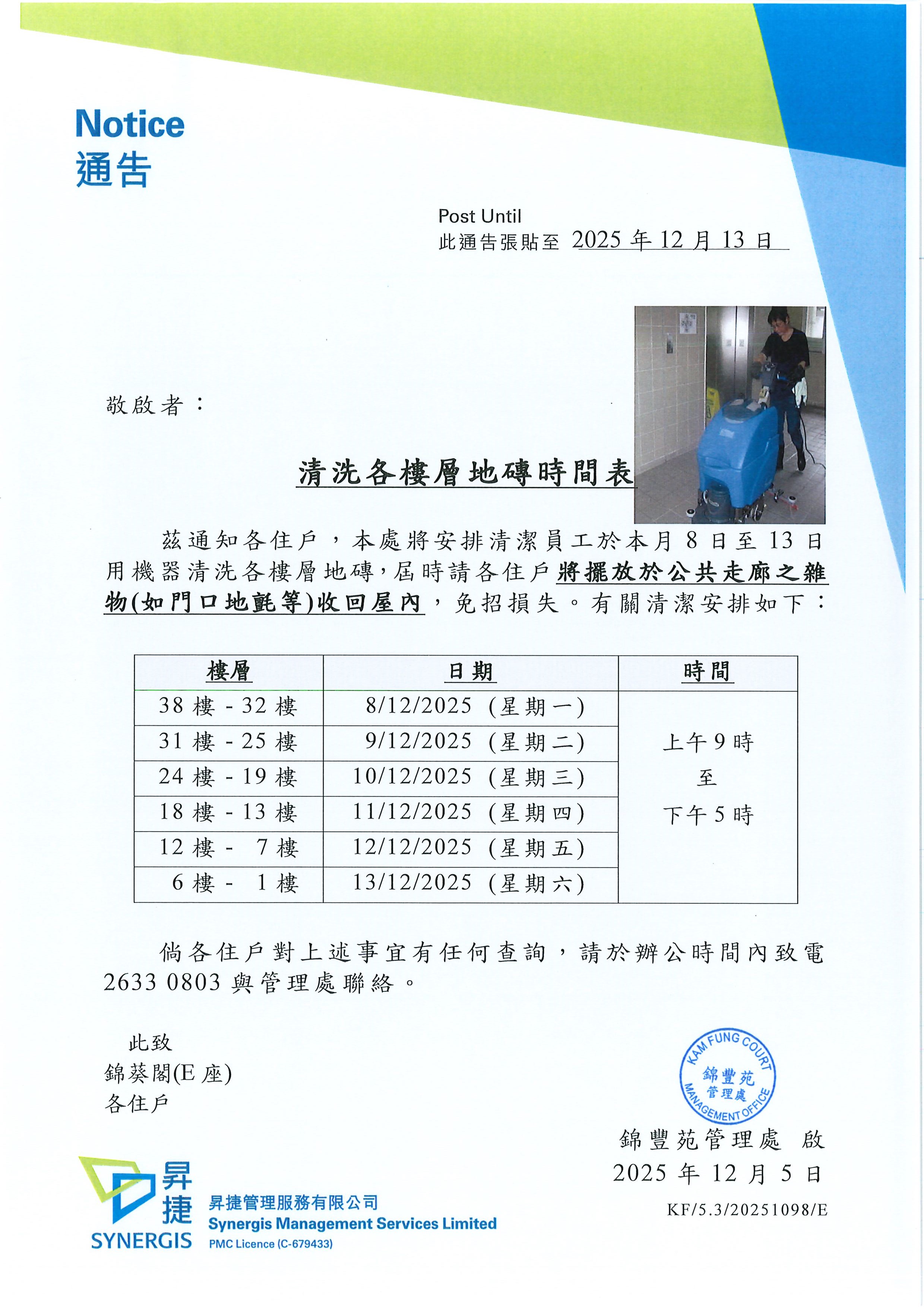 Notice
通告

Post Until
此通告張貼至 2025 年 12 月 13 日

敬啟者：

清洗各樓層地磚時間表

茲通知各住戶，本處將安排清潔員工於本月 8 日至 13 日用機器清洗各樓層地磚，屆時請各住戶將擺放於公共走廊之雜物(如門口地氈等)收回屋內，免招損失。有關清潔安排如下：

| 樓層 | 日期 | 時間 |
|---|---|---|
| 38 樓 - 32 樓 | 8/12/2025 (星期一) | 上午 9 時 至 下午 5 時 |
| 31 樓 - 25 樓 | 9/12/2025 (星期二) | |
| 24 樓 - 19 樓 | 10/12/2025 (星期三) | |
| 18 樓 - 13 樓 | 11/12/2025 (星期四) | |
| 12 樓 - 7 樓 | 12/12/2025 (星期五) | |
| 6 樓 - 1 樓 | 13/12/2025 (星期六) | |

倘各住戶對上述事宜有任何查詢，請於辦公時間內致電 2633 0803 與管理處聯絡。

此致
錦葵閣(E 座)
各住戶

KAM FUNG COURT
錦豐苑
管理處
MANAGEMENT OFFICE

錦豐苑管理處 啟
2025 年 12 月 5 日

KF/5.3/20251098/E

昇捷
SYNERGIS
昇捷管理服務有限公司
Synergis Management Services Limited
PMC Licence (C-679433)